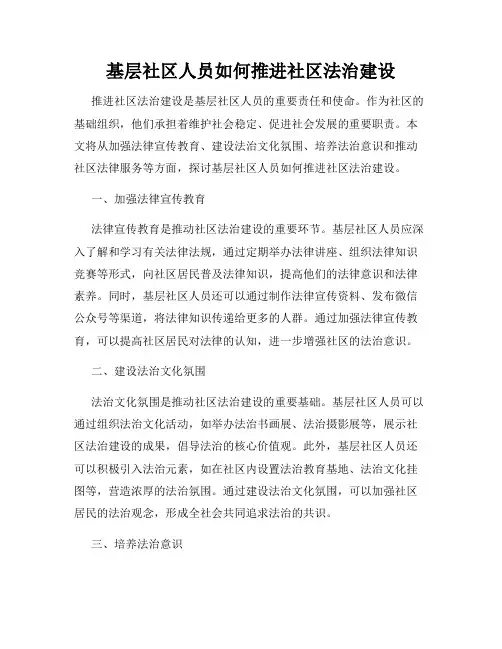 基层社区人员如何推进社区法治建设

推进社区法治建设是基层社区人员的重要责任和使命。作为社区的基础组织，他们承担着维护社会稳定、促进社会发展的重要职责。本文将从加强法律宣传教育、建设法治文化氛围、培养法治意识和推动社区法律服务等方面，探讨基层社区人员如何推进社区法治建设。

一、加强法律宣传教育

法律宣传教育是推动社区法治建设的重要环节。基层社区人员应深入了解和学习有关法律法规，通过定期举办法律讲座、组织法律知识竞赛等形式，向社区居民普及法律知识，提高他们的法律意识和法律素养。同时，基层社区人员还可以通过制作法律宣传资料、发布微信公众号等渠道，将法律知识传递给更多的人群。通过加强法律宣传教育，可以提高社区居民对法律的认知，进一步增强社区的法治意识。

二、建设法治文化氛围

法治文化氛围是推动社区法治建设的重要基础。基层社区人员可以通过组织法治文化活动，如举办法治书画展、法治摄影展等，展示社区法治建设的成果，倡导法治的核心价值观。此外，基层社区人员还可以积极引入法治元素，如在社区内设置法治教育基地、法治文化挂图等，营造浓厚的法治氛围。通过建设法治文化氛围，可以加强社区居民的法治观念，形成全社会共同追求法治的共识。

三、培养法治意识